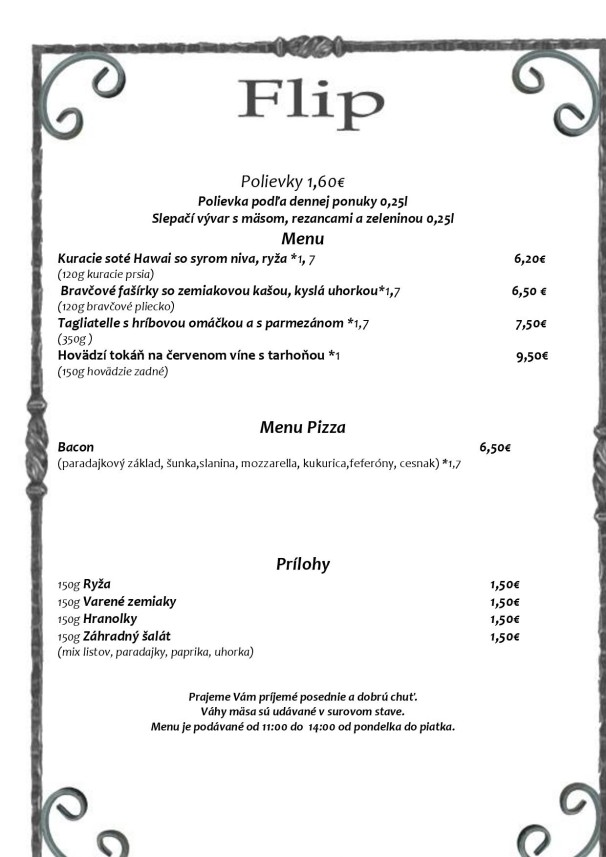 Flip

Polievky 1,60€
Polievka podľa dennej ponuky 0,25l
Slepačí vývar s mäsom, rezancami a zeleninou 0,25l

Menu

Kuracie soté Hawai so syrom niva, ryža *1, 7 6,20€
(120g kuracie prsia)

Bravčové fašírky so zemiakovou kašou, kyslá uhorkou*1,7 6,50 €
(120g bravčové pliecko)

Tagliatelle s hríbovou omáčkou a s parmezánom *1,7 7,50€
(350g )

Hovädzí tokáň na červenom víne s tarhoňou *1 9,50€
(150g hovädzie zadné)

Menu Pizza

Bacon 6,50€
(paradajkový základ, šunka,slanina, mozzarella, kukurica,feferóny, cesnak) *1,7

Prílohy

150g Ryža 1,50€
150g Varené zemiaky 1,50€
150g Hranolky 1,50€
150g Záhradný šalát 1,50€
(mix listov, paradajky, paprika, uhorka)

Prajeme Vám príjemé posednie a dobrú chuť.
Váhy mäsa sú udávané v surovom stave.
Menu je podávané od 11:00 do 14:00 od pondelka do piatka.